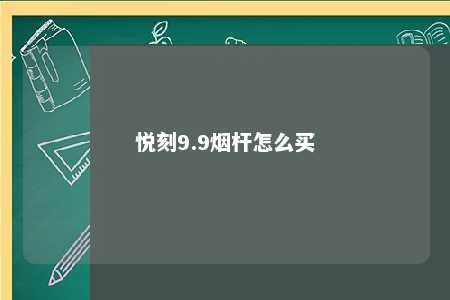 悦刻9.9烟杆怎么买